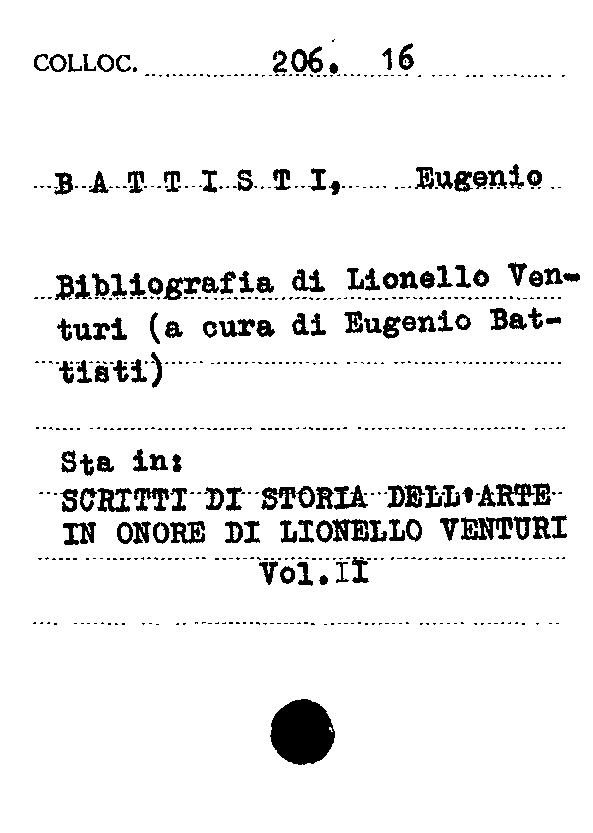 COLLOC. 206. 16

B A T T I S T I, Eugenio

Bibliografia di Lionello Venturi (a cura di Eugenio Battisti)

Sta in:
SCRITTI DI STORIA DELL'ARTE IN ONORE DI LIONELLO VENTURI
Vol.II